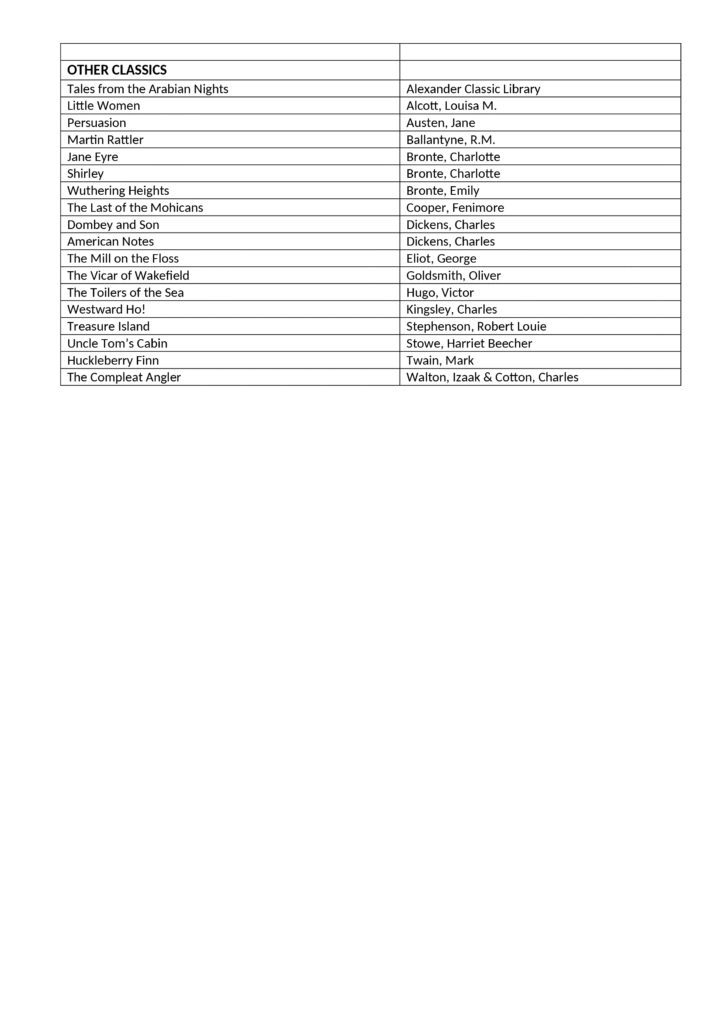 | | |
|---|---|
| **OTHER CLASSICS** | |
| Tales from the Arabian Nights | Alexander Classic Library |
| Little Women | Alcott, Louisa M. |
| Persuasion | Austen, Jane |
| Martin Rattler | Ballantyne, R.M. |
| Jane Eyre | Bronte, Charlotte |
| Shirley | Bronte, Charlotte |
| Wuthering Heights | Bronte, Emily |
| The Last of the Mohicans | Cooper, Fenimore |
| Dombey and Son | Dickens, Charles |
| American Notes | Dickens, Charles |
| The Mill on the Floss | Eliot, George |
| The Vicar of Wakefield | Goldsmith, Oliver |
| The Toilers of the Sea | Hugo, Victor |
| Westward Ho! | Kingsley, Charles |
| Treasure Island | Stephenson, Robert Louie |
| Uncle Tom's Cabin | Stowe, Harriet Beecher |
| Huckleberry Finn | Twain, Mark |
| The Compleat Angler | Walton, Izaak & Cotton, Charles |